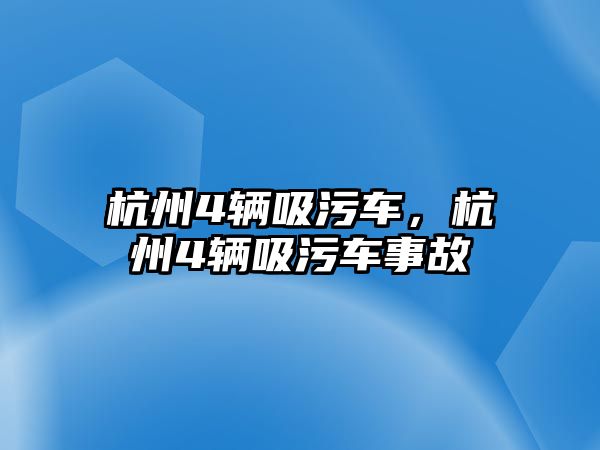 杭州4辆吸污车，杭州4辆吸污车事故